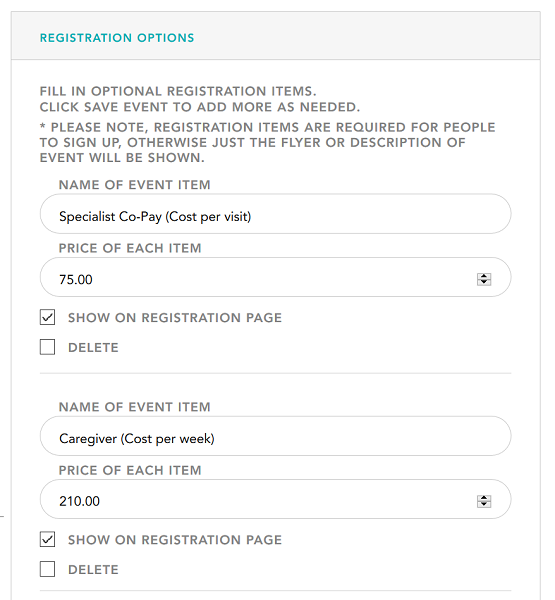 REGISTRATION OPTIONS

FILL IN OPTIONAL REGISTRATION ITEMS.
CLICK SAVE EVENT TO ADD MORE AS NEEDED.

* PLEASE NOTE, REGISTRATION ITEMS ARE REQUIRED FOR PEOPLE TO SIGN UP, OTHERWISE JUST THE FLYER OR DESCRIPTION OF EVENT WILL BE SHOWN.

NAME OF EVENT ITEM

Specialist Co-Pay (Cost per visit)

PRICE OF EACH ITEM

75.00

SHOW ON REGISTRATION PAGE

DELETE

NAME OF EVENT ITEM

Caregiver (Cost per week)

PRICE OF EACH ITEM

210.00

SHOW ON REGISTRATION PAGE

DELETE